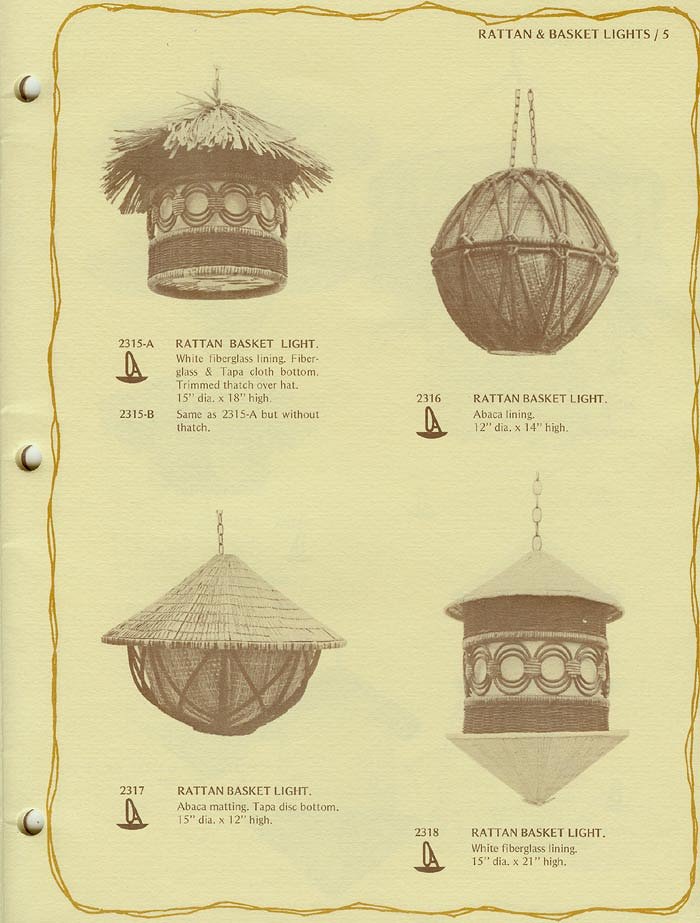 RATTAN & BASKET LIGHTS / 5

2315-A RATTAN BASKET LIGHT.
White fiberglass lining. Fiberglass & Tapa cloth bottom. Trimmed thatch over hat. 15" dia. x 18" high.

2315-B Same as 2315-A but without thatch.

2316 RATTAN BASKET LIGHT.
Abaca lining.
12" dia. x 14" high.

2317 RATTAN BASKET LIGHT.
Abaca matting. Tapa disc bottom.
15" dia. x 12" high.

2318 RATTAN BASKET LIGHT.
White fiberglass lining.
15" dia. x 21" high.